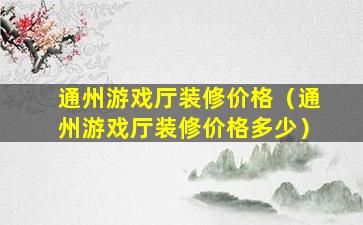 通州游戏厅装修价格（通州游戏厅装修价格多少）